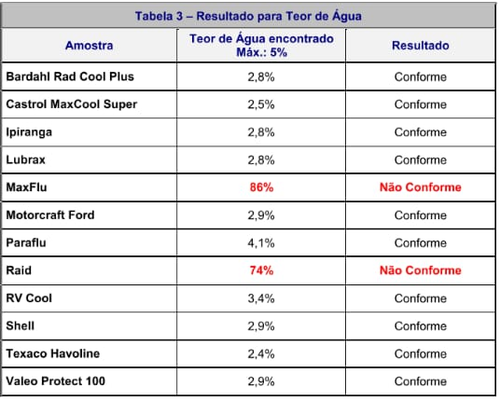 Tabela 3 – Resultado para Teor de Água

| Amostra | Teor de Água encontrado Máx.: 5% | Resultado |
|---|---|---|
| Bardahl Rad Cool Plus | 2,8% | Conforme |
| Castrol MaxCool Super | 2,5% | Conforme |
| Ipiranga | 2,8% | Conforme |
| Lubrax | 2,8% | Conforme |
| MaxFlu | 86% | Não Conforme |
| Motorcraft Ford | 2,9% | Conforme |
| Paraflu | 4,1% | Conforme |
| Raid | 74% | Não Conforme |
| RV Cool | 3,4% | Conforme |
| Shell | 2,9% | Conforme |
| Texaco Havoline | 2,4% | Conforme |
| Valeo Protect 100 | 2,9% | Conforme |